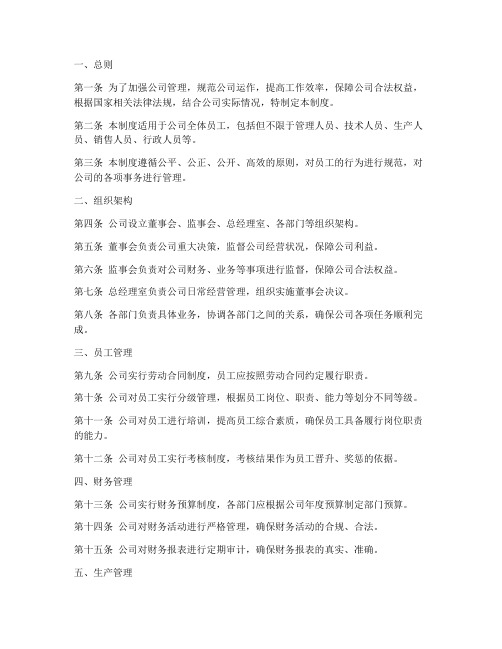 一、总则

第一条 为了加强公司管理，规范公司运作，提高工作效率，保障公司合法权益，根据国家相关法律法规，结合公司实际情况，特制定本制度。

第二条 本制度适用于公司全体员工，包括但不限于管理人员、技术人员、生产人员、销售人员、行政人员等。

第三条 本制度遵循公平、公正、公开、高效的原则，对员工的行为进行规范，对公司的各项事务进行管理。

二、组织架构

第四条 公司设立董事会、监事会、总经理室、各部门等组织架构。

第五条 董事会负责公司重大决策，监督公司经营状况，保障公司利益。

第六条 监事会负责对公司财务、业务等事项进行监督，保障公司合法权益。

第七条 总经理室负责公司日常经营管理，组织实施董事会决议。

第八条 各部门负责具体业务，协调各部门之间的关系，确保公司各项任务顺利完成。

三、员工管理

第九条 公司实行劳动合同制度，员工应按照劳动合同约定履行职责。

第十条 公司对员工实行分级管理，根据员工岗位、职责、能力等划分不同等级。

第十一条 公司对员工进行培训，提高员工综合素质，确保员工具备履行岗位职责的能力。

第十二条 公司对员工实行考核制度，考核结果作为员工晋升、奖惩的依据。

四、财务管理

第十三条 公司实行财务预算制度，各部门应根据公司年度预算制定部门预算。

第十四条 公司对财务活动进行严格管理，确保财务活动的合规、合法。

第十五条 公司对财务报表进行定期审计，确保财务报表的真实、准确。

五、生产管理